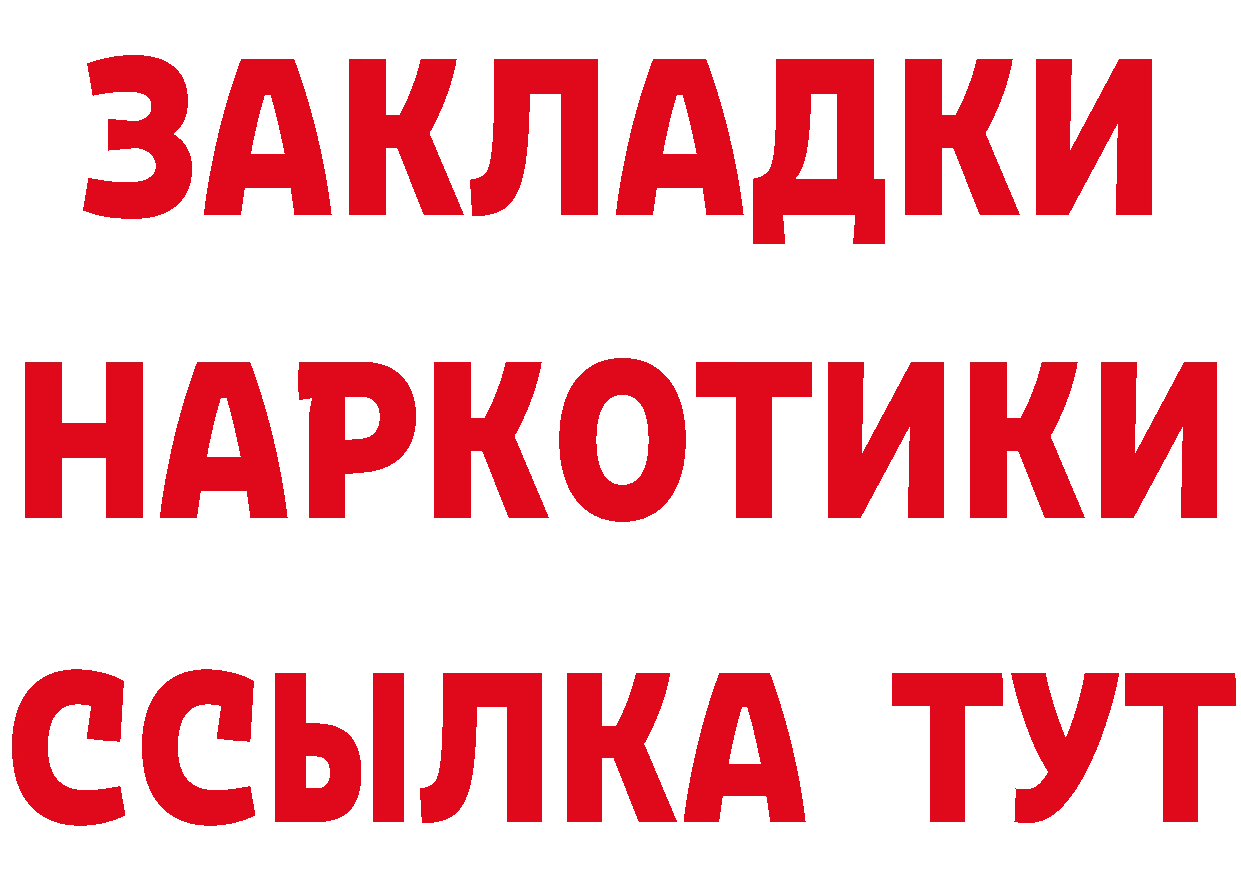 ЗАКЛАДКИ НАРКОТИКИ ССЫЛКА ТУТ